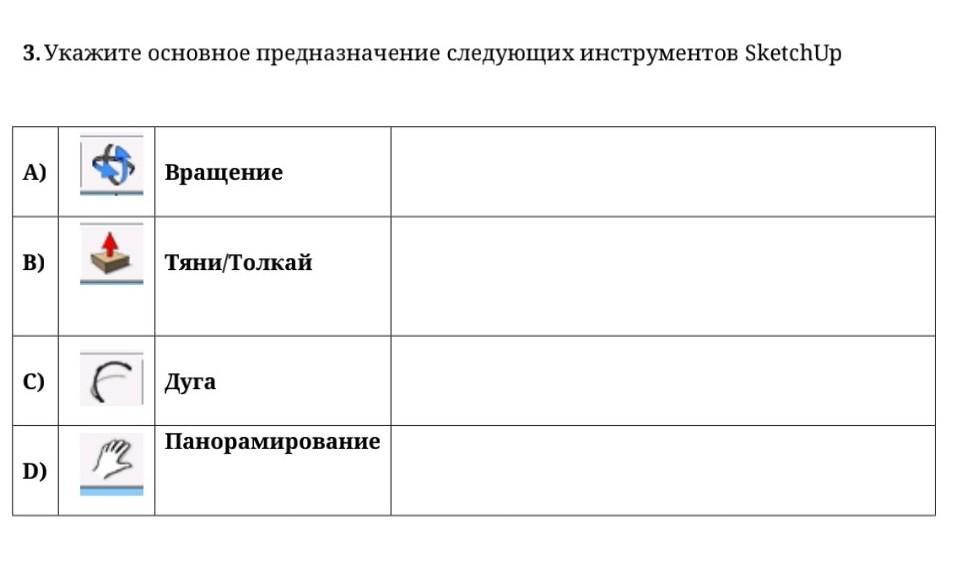 3. Укажите основное предназначение следующих инструментов SketchUp

| A) |  | Вращение |  |
|---|---|---|---|
| B) |  | Тяни/Толкай |  |
| C) |  | Дуга |  |
| D) |  | Панорамирование |  |